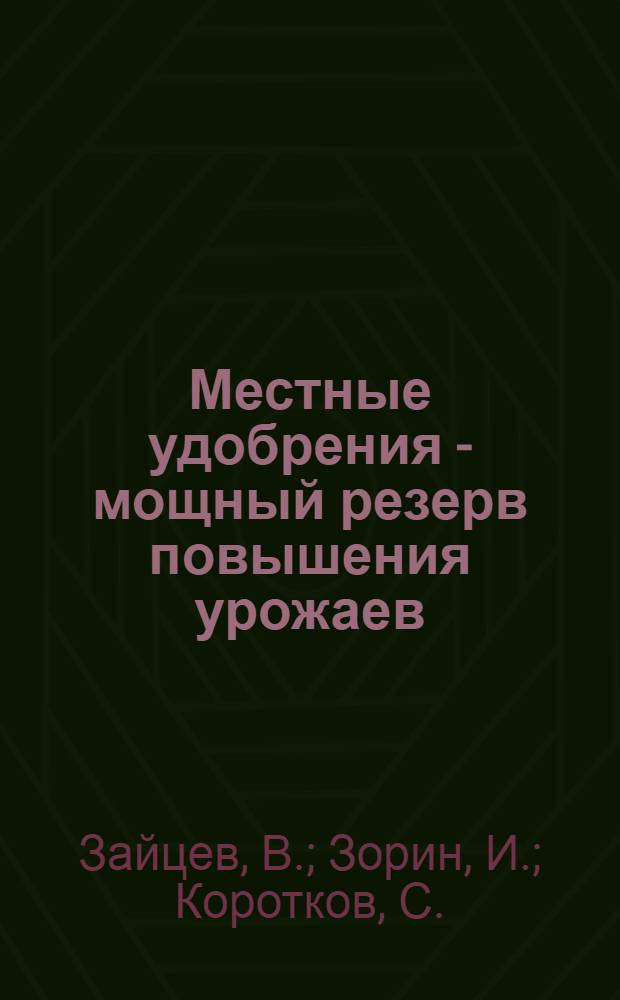 Местные удобрения - мощный резерв повышения урожаев

Зайцев, В.; Зорин, И.; Коротков, С.